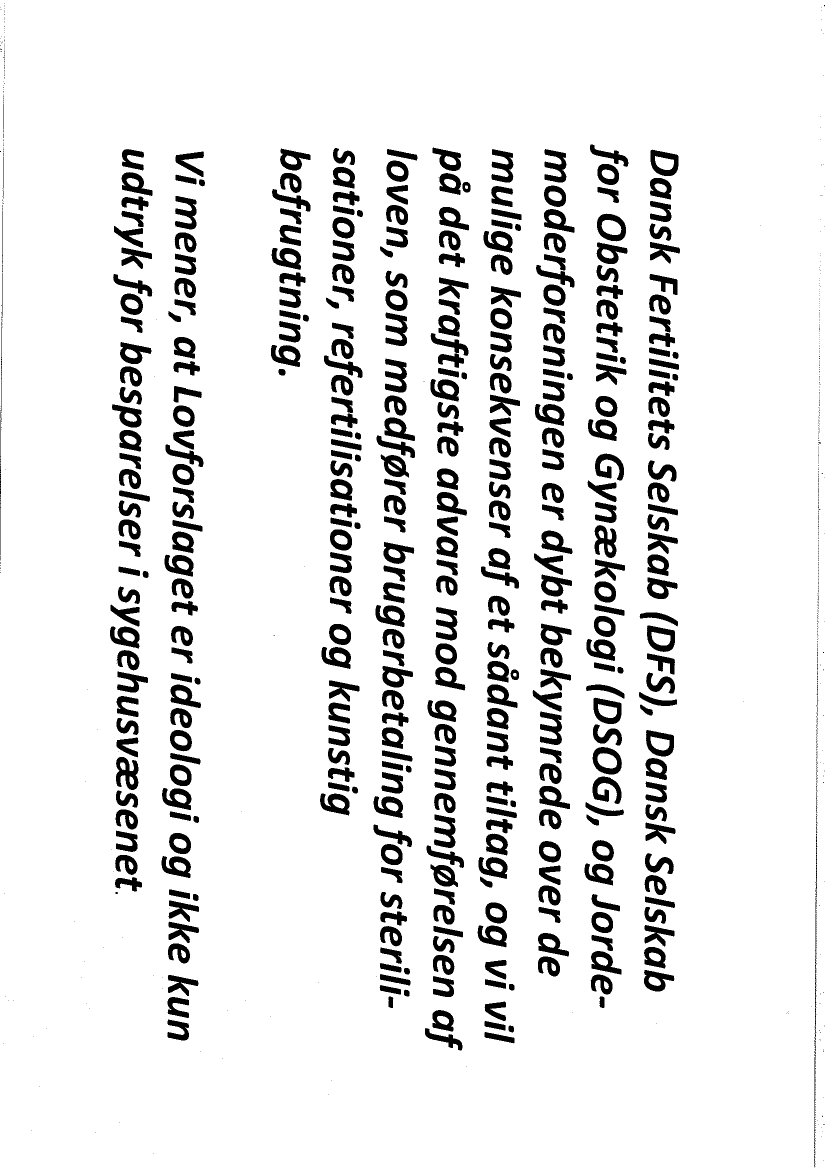 Dansk Fertilitets Selskab (DFS), Dansk Selskab for Obstetrik og Gynækologi (DSOG), og Jordemoderforeningen er dybt bekymrede over de mulige konsekvenser af et sådant tiltag, og vi vil på det kraftigste advare mod gennemførelsen af loven, som medfører brugerbetaling for sterilisationer, refertilisationer og kunstig befrugtning.

Vi mener, at Lovforslaget er ideologi og ikke kun udtryk for besparelser i sygehusvæsenet.